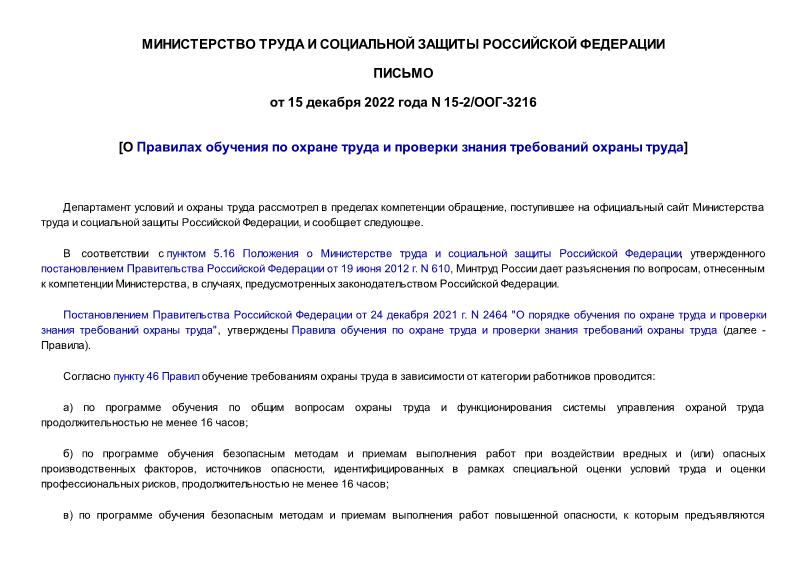 МИНИСТЕРСТВО ТРУДА И СОЦИАЛЬНОЙ ЗАЩИТЫ РОССИЙСКОЙ ФЕДЕРАЦИИ

ПИСЬМО

от 15 декабря 2022 года N 15-2/ООГ-3216

[О Правилах обучения по охране труда и проверки знания требований охраны труда]

Департамент условий и охраны труда рассмотрел в пределах компетенции обращение, поступившее на официальный сайт Министерства труда и социальной защиты Российской Федерации, и сообщает следующее.

В соответствии с пунктом 5.16 Положения о Министерстве труда и социальной защиты Российской Федерации, утвержденного постановлением Правительства Российской Федерации от 19 июня 2012 г. N 610, Минтруд России дает разъяснения по вопросам, отнесенным к компетенции Министерства, в случаях, предусмотренных законодательством Российской Федерации.

Постановлением Правительства Российской Федерации от 24 декабря 2021 г. N 2464 "О порядке обучения по охране труда и проверки знания требований охраны труда", утверждены Правила обучения по охране труда и проверки знания требований охраны труда (далее - Правила).

Согласно пункту 46 Правил обучение требованиям охраны труда в зависимости от категории работников проводится:

а) по программе обучения по общим вопросам охраны труда и функционирования системы управления охраной труда продолжительностью не менее 16 часов;

б) по программе обучения безопасным методам и приемам выполнения работ при воздействии вредных и (или) опасных производственных факторов, источников опасности, идентифицированных в рамках специальной оценки условий труда и оценки профессиональных рисков, продолжительностью не менее 16 часов;

в) по программе обучения безопасным методам и приемам выполнения работ повышенной опасности, к которым предъявляются